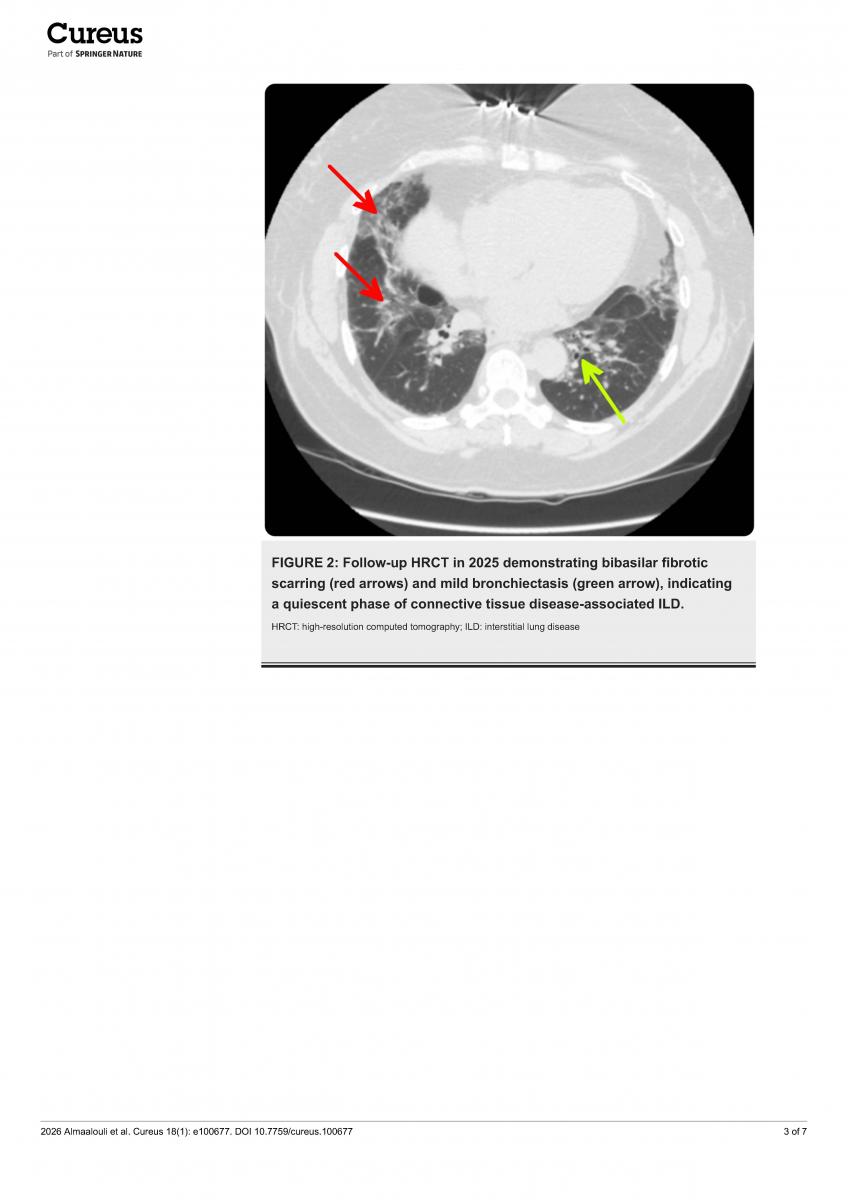 Cureus
Part of SPRINGER NATURE

FIGURE 2: Follow-up HRCT in 2025 demonstrating bibasilar fibrotic scarring (red arrows) and mild bronchiectasis (green arrow), indicating a quiescent phase of connective tissue disease-associated ILD.

HRCT: high-resolution computed tomography; ILD: interstitial lung disease

2026 Almaalouli et al. Cureus 18(1): e100677. DOI 10.7759/cureus.100677

3 of 7